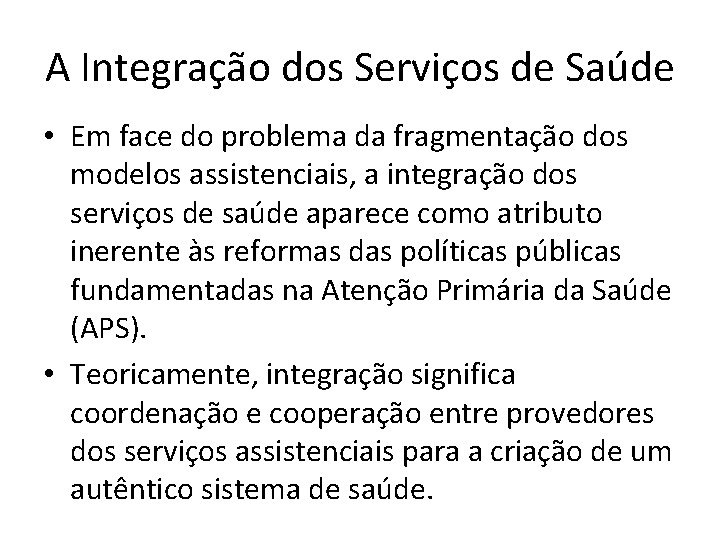 A Integração dos Serviços de Saúde

• Em face do problema da fragmentação dos modelos assistenciais, a integração dos serviços de saúde aparece como atributo inerente às reformas das políticas públicas fundamentadas na Atenção Primária da Saúde (APS).

• Teoricamente, integração significa coordenação e cooperação entre provedores dos serviços assistenciais para a criação de um autêntico sistema de saúde.